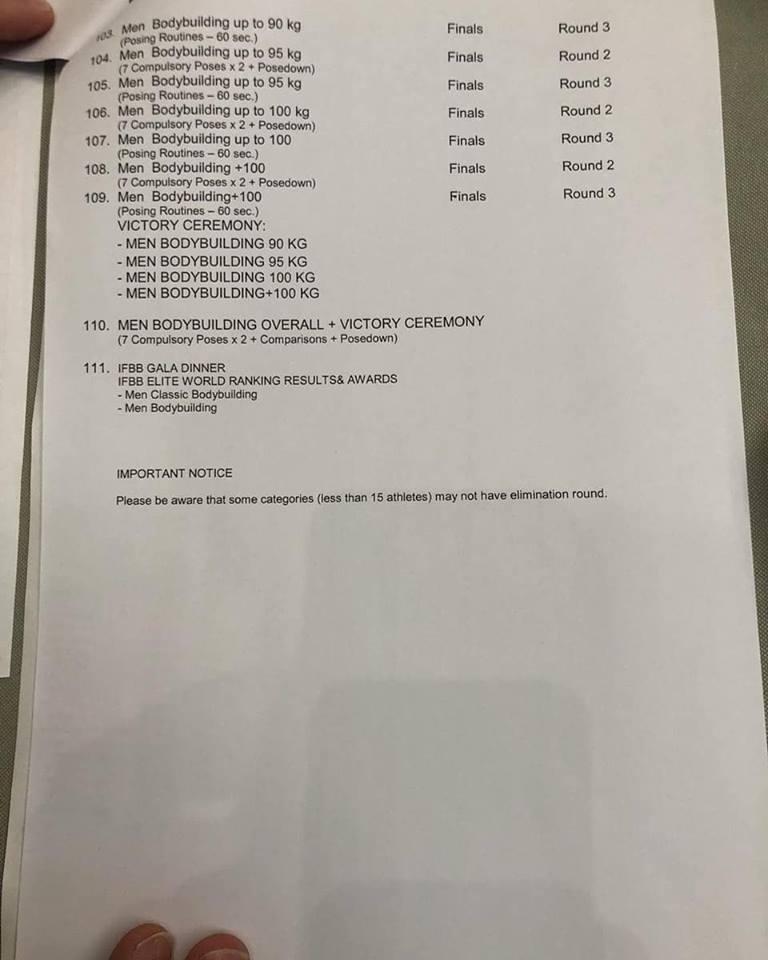 103. Men Bodybuilding up to 90 kg Finals Round 3
(Posing Routines – 60 sec.)

104. Men Bodybuilding up to 95 kg Finals Round 2
(7 Compulsory Poses x 2 + Posedown)

105. Men Bodybuilding up to 95 kg Finals Round 3
(Posing Routines – 60 sec.)

106. Men Bodybuilding up to 100 kg Finals Round 2
(7 Compulsory Poses x 2 + Posedown)

107. Men Bodybuilding up to 100 Finals Round 3
(Posing Routines – 60 sec.)

108. Men Bodybuilding +100 Finals Round 2
(7 Compulsory Poses x 2 + Posedown)

109. Men Bodybuilding+100 Finals Round 3
(Posing Routines – 60 sec.)
VICTORY CEREMONY:
- MEN BODYBUILDING 90 KG
- MEN BODYBUILDING 95 KG
- MEN BODYBUILDING 100 KG
- MEN BODYBUILDING+100 KG

110. MEN BODYBUILDING OVERALL + VICTORY CEREMONY
(7 Compulsory Poses x 2 + Comparisons + Posedown)

111. IFBB GALA DINNER
IFBB ELITE WORLD RANKING RESULTS& AWARDS
- Men Classic Bodybuilding
- Men Bodybuilding

IMPORTANT NOTICE

Please be aware that some categories (less than 15 athletes) may not have elimination round.